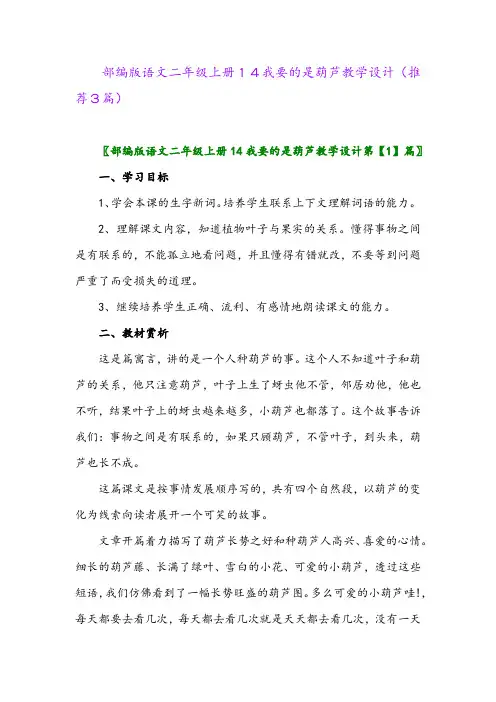 部编版语文二年级上册１４我要的是葫芦教学设计（推荐３篇）

〖部编版语文二年级上册14我要的是葫芦教学设计第【1】篇〗

一、学习目标

1、学会本课的生字新词。培养学生联系上下文理解词语的能力。

2、理解课文内容，知道植物叶子与果实的关系。懂得事物之间是有联系的，不能孤立地看问题，并且懂得有错就改，不要等到问题严重了而受损失的道理。

3、继续培养学生正确、流利、有感情地朗读课文的能力。

二、教材赏析

这是篇寓言，讲的是一个人种葫芦的事。这个人不知道叶子和葫芦的关系，他只注意葫芦，叶子上生了蚜虫他不管，邻居劝他，他也不听，结果叶子上的蚜虫越来越多，小葫芦也都落了。这个故事告诉我们：事物之间是有联系的，如果只顾葫芦，不管叶子，到头来，葫芦也长不成。

这篇课文是按事情发展顺序写的，共有四个自然段，以葫芦的变化为线索向读者展开一个可笑的故事。

文章开篇着力描写了葫芦长势之好和种葫芦人高兴、喜爱的心情。细长的葫芦藤、长满了绿叶、雪白的小花、可爱的小葫芦，透过这些短语，我们仿佛看到了一幅长势旺盛的葫芦图。多么可爱的小葫芦哇！，每天都要去看几次，每天都去看几次就是天天都去看几次，没有一天